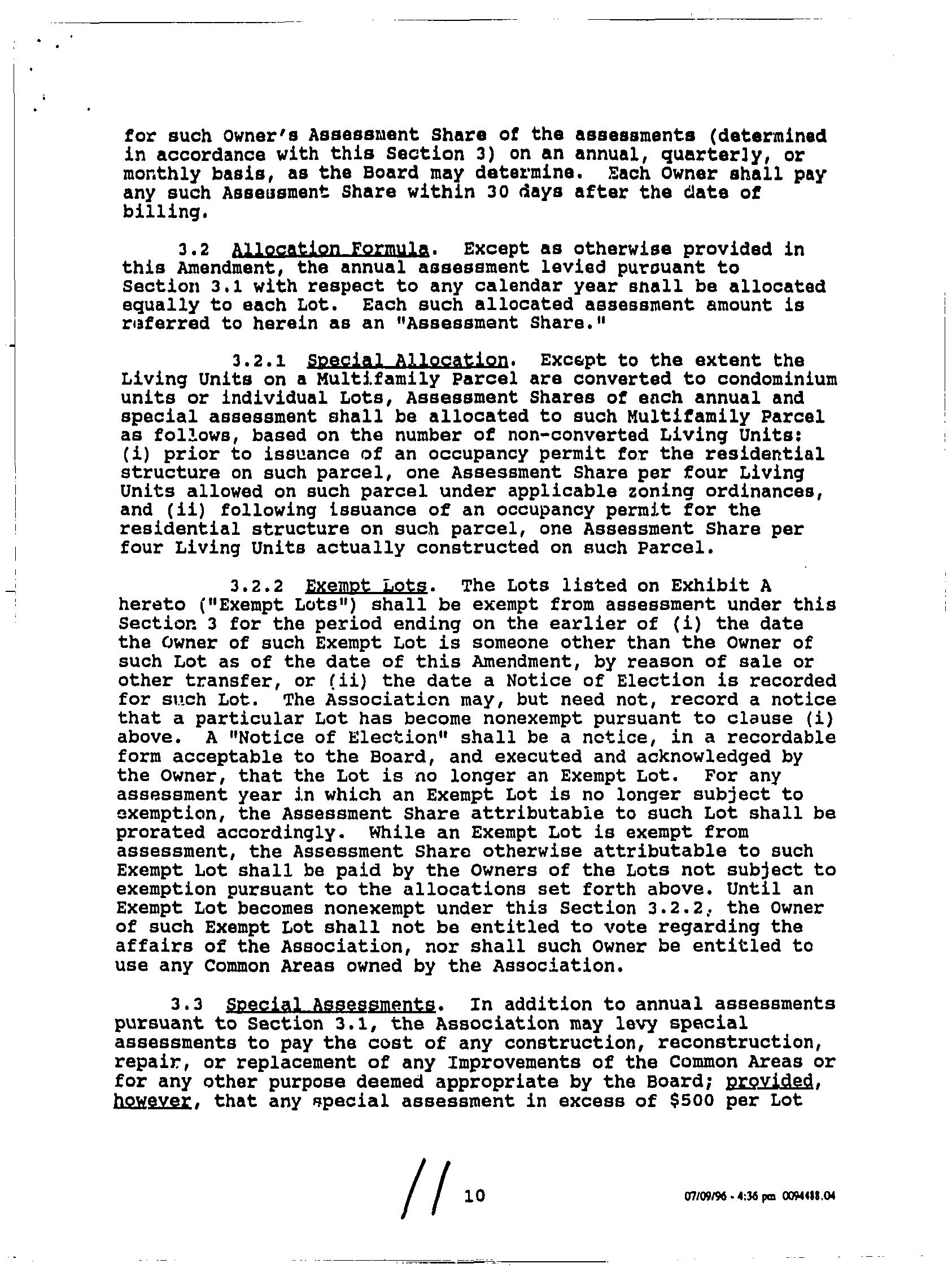 for such Owner's Assessment Share of the assessments (determined in accordance with this Section 3) on an annual, quarterly, or monthly basis, as the Board may determine. Each Owner shall pay any such Assessment Share within 30 days after the date of billing.

3.2 Allocation Formula. Except as otherwise provided in this Amendment, the annual assessment levied pursuant to Section 3.1 with respect to any calendar year shall be allocated equally to each Lot. Each such allocated assessment amount is referred to herein as an "Assessment Share."

3.2.1 Special Allocation. Except to the extent the Living Units on a Multifamily Parcel are converted to condominium units or individual Lots, Assessment Shares of each annual and special assessment shall be allocated to such Multifamily Parcel as follows, based on the number of non-converted Living Units: (i) prior to issuance of an occupancy permit for the residential structure on such parcel, one Assessment Share per four Living Units allowed on such parcel under applicable zoning ordinances, and (ii) following issuance of an occupancy permit for the residential structure on such parcel, one Assessment Share per four Living Units actually constructed on such Parcel.

3.2.2 Exempt Lots. The Lots listed on Exhibit A hereto ("Exempt Lots") shall be exempt from assessment under this Section 3 for the period ending on the earlier of (i) the date the Owner of such Exempt Lot is someone other than the Owner of such Lot as of the date of this Amendment, by reason of sale or other transfer, or (ii) the date a Notice of Election is recorded for such Lot. The Association may, but need not, record a notice that a particular Lot has become nonexempt pursuant to clause (i) above. A "Notice of Election" shall be a notice, in a recordable form acceptable to the Board, and executed and acknowledged by the Owner, that the Lot is no longer an Exempt Lot. For any assessment year in which an Exempt Lot is no longer subject to exemption, the Assessment Share attributable to such Lot shall be prorated accordingly. While an Exempt Lot is exempt from assessment, the Assessment Share otherwise attributable to such Exempt Lot shall be paid by the Owners of the Lots not subject to exemption pursuant to the allocations set forth above. Until an Exempt Lot becomes nonexempt under this Section 3.2.2, the Owner of such Exempt Lot shall not be entitled to vote regarding the affairs of the Association, nor shall such Owner be entitled to use any Common Areas owned by the Association.

3.3 Special Assessments. In addition to annual assessments pursuant to Section 3.1, the Association may levy special assessments to pay the cost of any construction, reconstruction, repair, or replacement of any Improvements of the Common Areas or for any other purpose deemed appropriate by the Board; provided, however, that any special assessment in excess of $500 per Lot

// 10

07/09/96 - 4:36 pm 0094488.04